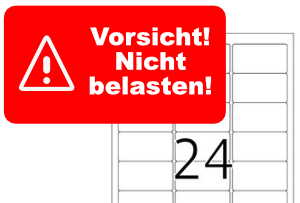 Vorsicht!
Nicht
belasten!

24